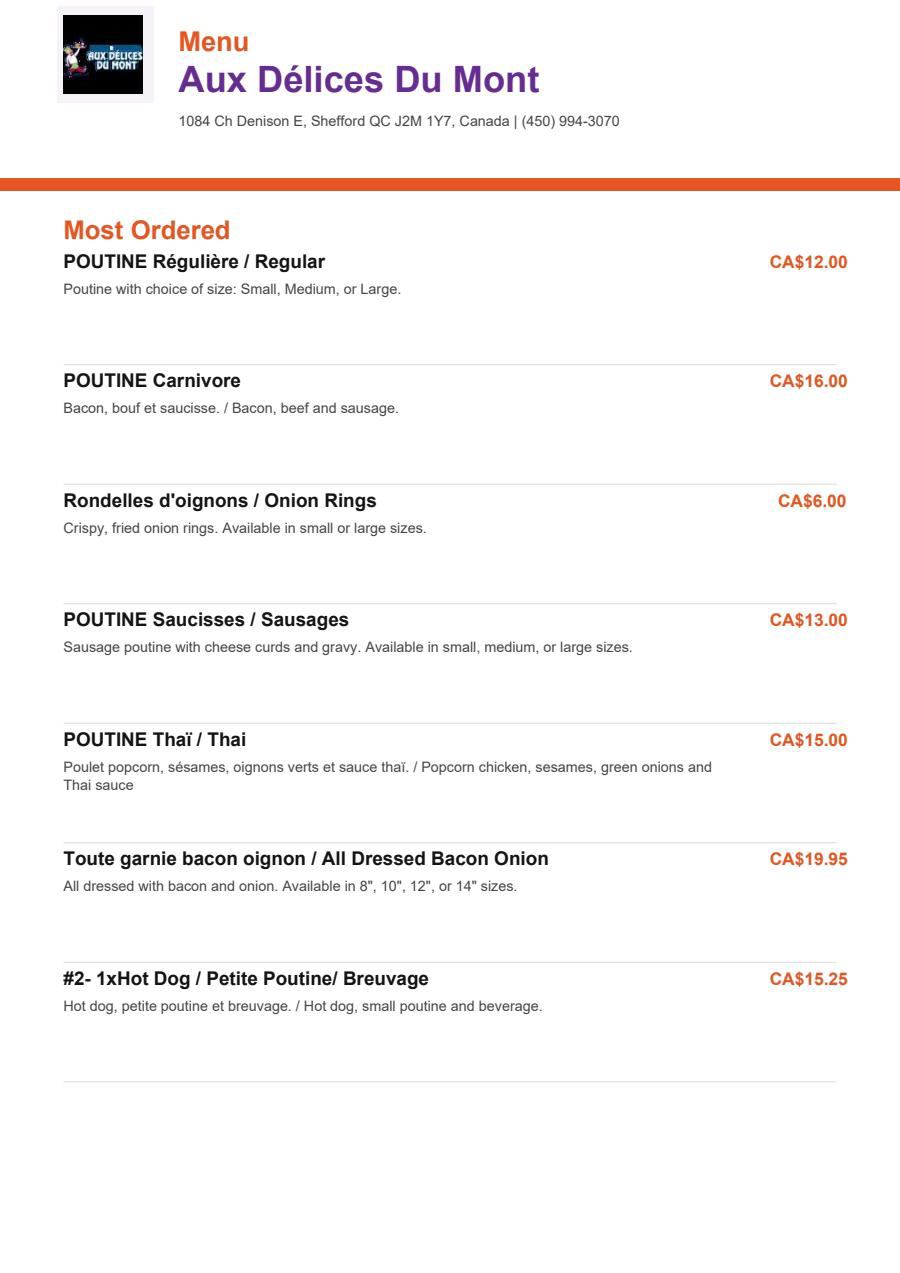 AUX DÉLICES DU MONT

Menu
Aux Délices Du Mont
1084 Ch Denison E, Shefford QC J2M 1Y7, Canada | (450) 994-3070

Most Ordered

POUTINE Régulière / Regular
CA$12.00
Poutine with choice of size: Small, Medium, or Large.

POUTINE Carnivore
CA$16.00
Bacon, bouf et saucisse. / Bacon, beef and sausage.

Rondelles d'oignons / Onion Rings
CA$6.00
Crispy, fried onion rings. Available in small or large sizes.

POUTINE Saucisses / Sausages
CA$13.00
Sausage poutine with cheese curds and gravy. Available in small, medium, or large sizes.

POUTINE Thaï / Thai
CA$15.00
Poulet popcorn, sésames, oignons verts et sauce thaï. / Popcorn chicken, sesames, green onions and Thai sauce

Toute garnie bacon oignon / All Dressed Bacon Onion
CA$19.95
All dressed with bacon and onion. Available in 8", 10", 12", or 14" sizes.

#2- 1xHot Dog / Petite Poutine/ Breuvage
CA$15.25
Hot dog, petite poutine et breuvage. / Hot dog, small poutine and beverage.